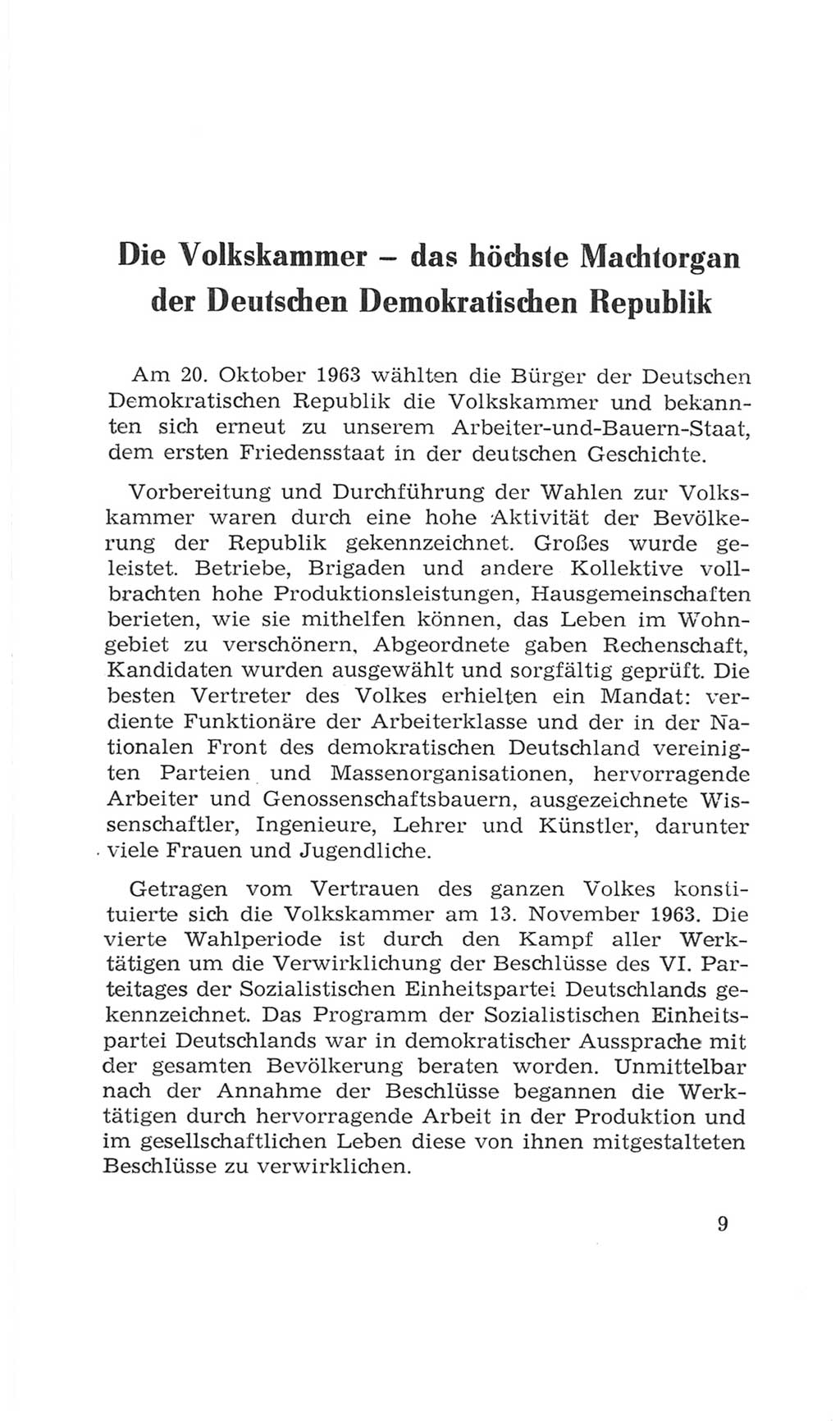 Die Volkskammer – das höchste Machtorgan der Deutschen Demokratischen Republik

Am 20. Oktober 1963 wählten die Bürger der Deutschen Demokratischen Republik die Volkskammer und bekannten sich erneut zu unserem Arbeiter-und-Bauern-Staat, dem ersten Friedensstaat in der deutschen Geschichte.

Vorbereitung und Durchführung der Wahlen zur Volkskammer waren durch eine hohe Aktivität der Bevölkerung der Republik gekennzeichnet. Großes wurde geleistet. Betriebe, Brigaden und andere Kollektive vollbrachten hohe Produktionsleistungen, Hausgemeinschaften berieten, wie sie mithelfen können, das Leben im Wohngebiet zu verschönern, Abgeordnete gaben Rechenschaft, Kandidaten wurden ausgewählt und sorgfältig geprüft. Die besten Vertreter des Volkes erhielten ein Mandat: verdiente Funktionäre der Arbeiterklasse und der in der Nationalen Front des demokratischen Deutschland vereinigten Parteien und Massenorganisationen, hervorragende Arbeiter und Genossenschaftsbauern, ausgezeichnete Wissenschaftler, Ingenieure, Lehrer und Künstler, darunter viele Frauen und Jugendliche.

Getragen vom Vertrauen des ganzen Volkes konstituierte sich die Volkskammer am 13. November 1963. Die vierte Wahlperiode ist durch den Kampf aller Werktätigen um die Verwirklichung der Beschlüsse des VI. Parteitages der Sozialistischen Einheitspartei Deutschlands gekennzeichnet. Das Programm der Sozialistischen Einheitspartei Deutschlands war in demokratischer Aussprache mit der gesamten Bevölkerung beraten worden. Unmittelbar nach der Annahme der Beschlüsse begannen die Werktätigen durch hervorragende Arbeit in der Produktion und im gesellschaftlichen Leben diese von ihnen mitgestalteten Beschlüsse zu verwirklichen.

9